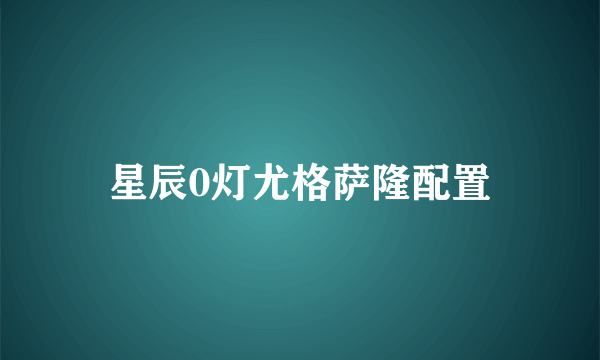 星辰0灯尤格萨隆配置